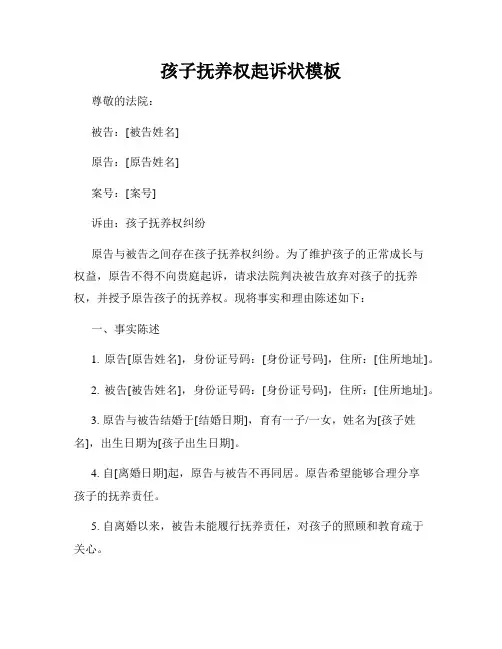 孩子抚养权起诉状模板

尊敬的法院：

被告：[被告姓名]

原告：[原告姓名]

案号：[案号]

诉由：孩子抚养权纠纷

原告与被告之间存在孩子抚养权纠纷。为了维护孩子的正常成长与权益，原告不得不向贵庭起诉，请求法院判决被告放弃对孩子的抚养权，并授予原告孩子的抚养权。现将事实和理由陈述如下：

一、事实陈述

1. 原告[原告姓名]，身份证号码：[身份证号码]，住所：[住所地址]。

2. 被告[被告姓名]，身份证号码：[身份证号码]，住所：[住所地址]。

3. 原告与被告结婚于[结婚日期]，育有一子/一女，姓名为[孩子姓名]，出生日期为[孩子出生日期]。

4. 自[离婚日期]起，原告与被告不再同居。原告希望能够合理分享孩子的抚养责任。

5. 自离婚以来，被告未能履行抚养责任，对孩子的照顾和教育疏于关心。